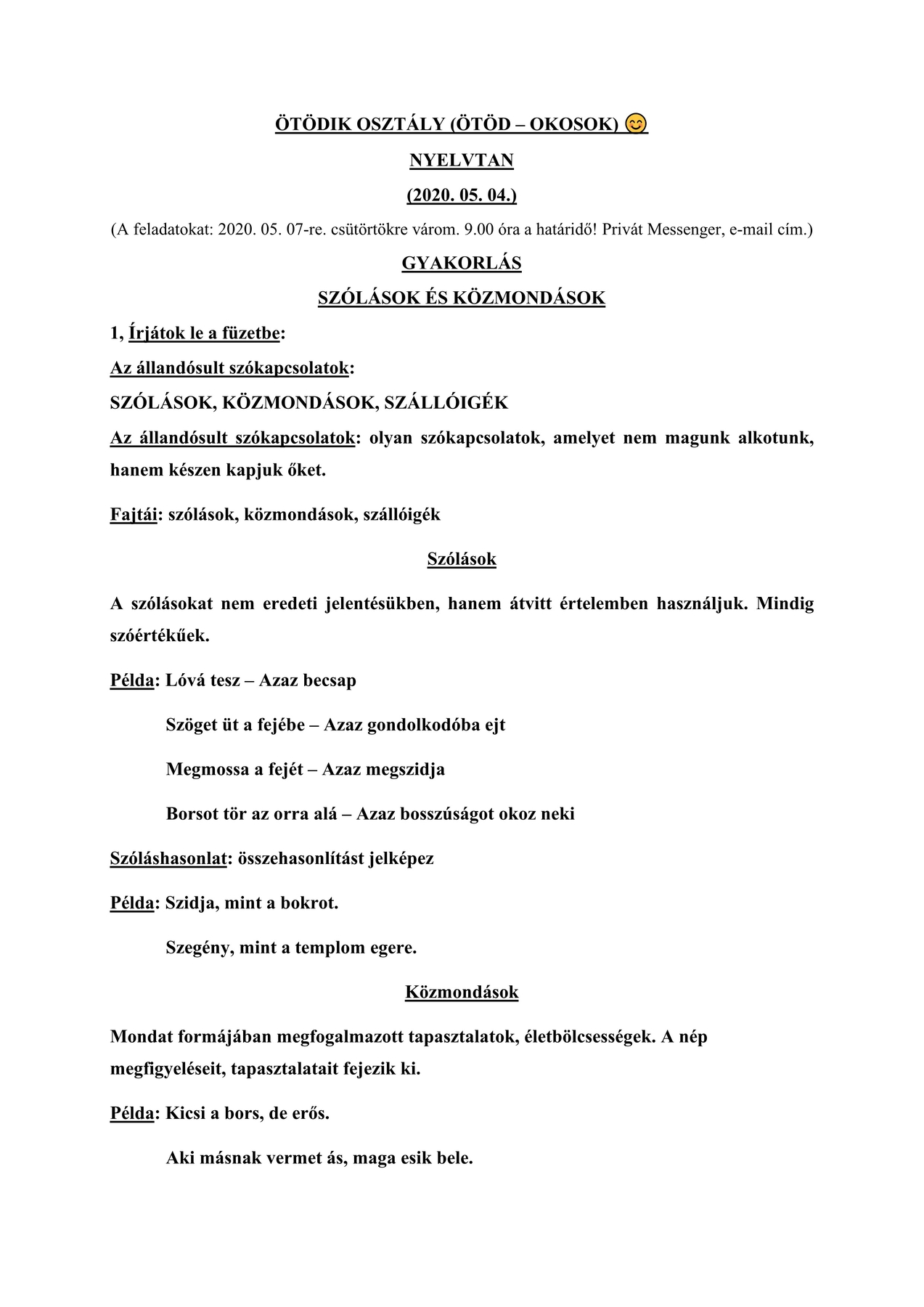 ÖTÖDIK OSZTÁLY (ÖTÖD – OKOSOK) 😊

NYELVTAN

(2020. 05. 04.)

(A feladatokat: 2020. 05. 07-re. csütörtökre várom. 9.00 óra a határidő! Privát Messenger, e-mail cím.)

GYAKORLÁS

SZÓLÁSOK ÉS KÖZMONDÁSOK

1, Írjátok le a füzetbe:

Az állandósult szókapcsolatok:

SZÓLÁSOK, KÖZMONDÁSOK, SZÁLLÓIGÉK

Az állandósult szókapcsolatok: olyan szókapcsolatok, amelyet nem magunk alkotunk, hanem készen kapjuk őket.

Fajtái: szólások, közmondások, szállóigék

Szólások

A szólásokat nem eredeti jelentésükben, hanem átvitt értelemben használjuk. Mindig szóértékűek.

Példa: Lóvá tesz – Azaz becsap

Szöget üt a fejébe – Azaz gondolkodóba ejt

Megmossa a fejét – Azaz megszidja

Borsot tör az orra alá – Azaz bosszúságot okoz neki

Szóláshasonlat: összehasonlítást jelképez

Példa: Szidja, mint a bokrot.

Szegény, mint a templom egere.

Közmondások

Mondat formájában megfogalmazott tapasztalatok, életbölcsességek. A nép megfigyeléseit, tapasztalatait fejezik ki.

Példa: Kicsi a bors, de erős.

Aki másnak vermet ás, maga esik bele.